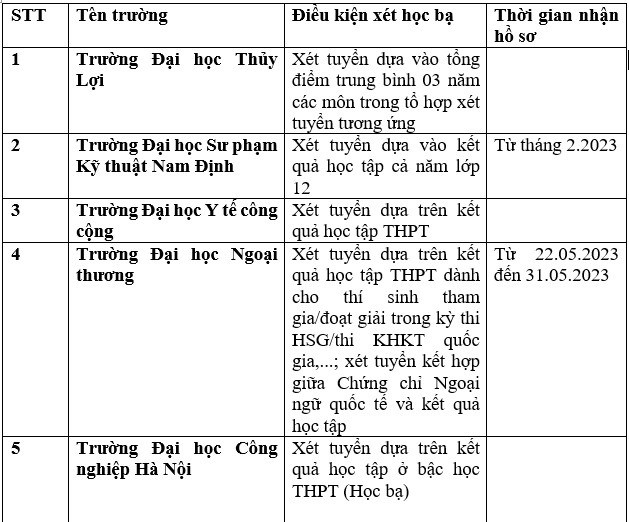 | STT | Tên trường | Điều kiện xét học bạ | Thời gian nhận hồ sơ |
|---|---|---|---|
| 1 | Trường Đại học Thủy Lợi | Xét tuyển dựa vào tổng điểm trung bình 03 năm các môn trong tổ hợp xét tuyển tương ứng | |
| 2 | Trường Đại học Sư phạm Kỹ thuật Nam Định | Xét tuyển dựa vào kết quả học tập cả năm lớp 12 | Từ tháng 2.2023 |
| 3 | Trường Đại học Y tế công cộng | Xét tuyển dựa trên kết quả học tập THPT | |
| 4 | Trường Đại học Ngoại thương | Xét tuyển dựa trên kết quả học tập THPT dành cho thí sinh tham gia/đoạt giải trong kỳ thi HSG/thi KHKT quốc gia,...; xét tuyển kết hợp giữa Chứng chỉ Ngoại ngữ quốc tế và kết quả học tập | Từ 22.05.2023 đến 31.05.2023 |
| 5 | Trường Đại học Công nghiệp Hà Nội | Xét tuyển dựa trên kết quả học tập ở bậc học THPT (Học bạ) | |